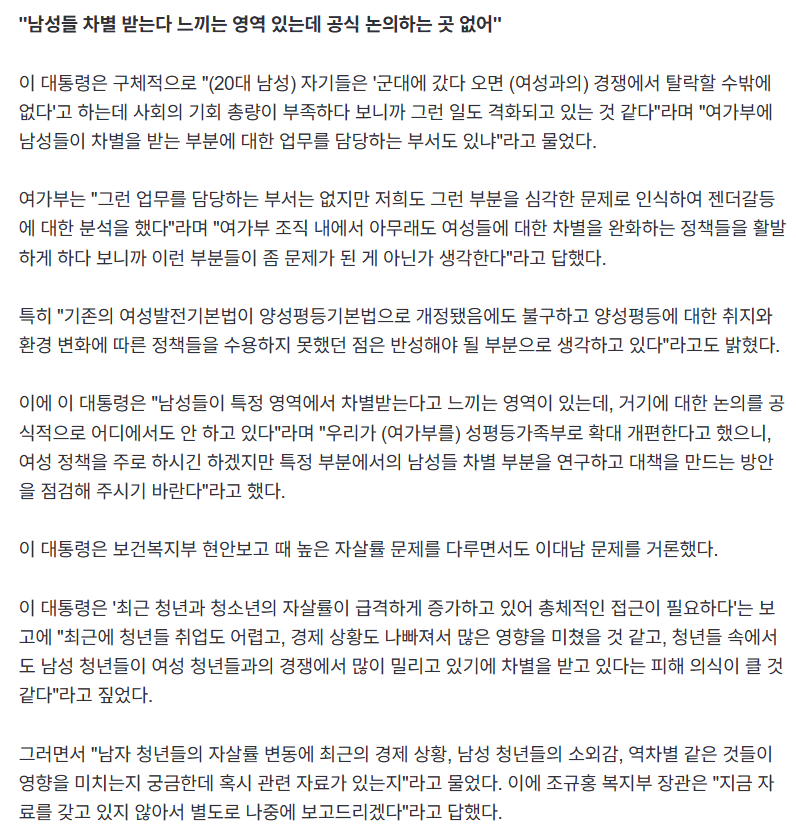 "남성들 차별 받는다 느끼는 영역 있는데 공식 논의하는 곳 없어"

이 대통령은 구체적으로 "(20대 남성) 자기들은 '군대에 갔다 오면 (여성과의) 경쟁에서 탈락할 수밖에 없다'고 하는데 사회의 기회 총량이 부족하다 보니까 그런 일도 격화되고 있는 것 같다"라며 "여가부에 남성들이 차별을 받는 부분에 대한 업무를 담당하는 부서도 있냐"라고 물었다.

여가부는 "그런 업무를 담당하는 부서는 없지만 저희도 그런 부분을 심각한 문제로 인식하여 젠더갈등에 대한 분석을 했다"라며 "여가부 조직 내에서 아무래도 여성들에 대한 차별을 완화하는 정책들을 활발하게 하다 보니까 이런 부분들이 좀 문제가 된 게 아닌가 생각한다"라고 답했다.

특히 "기존의 여성발전기본법이 양성평등기본법으로 개정됐음에도 불구하고 양성평등에 대한 취지와 환경 변화에 따른 정책들을 수용하지 못했던 점은 반성해야 될 부분으로 생각하고 있다"라고도 밝혔다.

이에 이 대통령은 "남성들이 특정 영역에서 차별받는다고 느끼는 영역이 있는데, 거기에 대한 논의를 공식적으로 어디에서도 안 하고 있다"라며 "우리가 (여가부를) 성평등가족부로 확대 개편한다고 했으니, 여성 정책을 주로 하시긴 하겠지만 특정 부분에서의 남성들 차별 부분을 연구하고 대책을 만드는 방안을 점검해 주시기 바란다"라고 했다.

이 대통령은 보건복지부 현안보고 때 높은 자살률 문제를 다루면서도 이대남 문제를 거론했다.

이 대통령은 '최근 청년과 청소년의 자살률이 급격하게 증가하고 있어 총체적인 접근이 필요하다'는 보고에 "최근에 청년들 취업도 어렵고, 경제 상황도 나빠져서 많은 영향을 미쳤을 것 같고, 청년들 속에서도 남성 청년들이 여성 청년들과의 경쟁에서 많이 밀리고 있기에 차별을 받고 있다는 피해 의식이 클 것 같다"라고 짚었다.

그러면서 "남자 청년들의 자살률 변동에 최근의 경제 상황, 남성 청년들의 소외감, 역차별 같은 것들이 영향을 미치는지 궁금한데 혹시 관련 자료가 있는지"라고 물었다. 이에 조규홍 복지부 장관은 "지금 자료를 갖고 있지 않아서 별도로 나중에 보고드리겠다"라고 답했다.